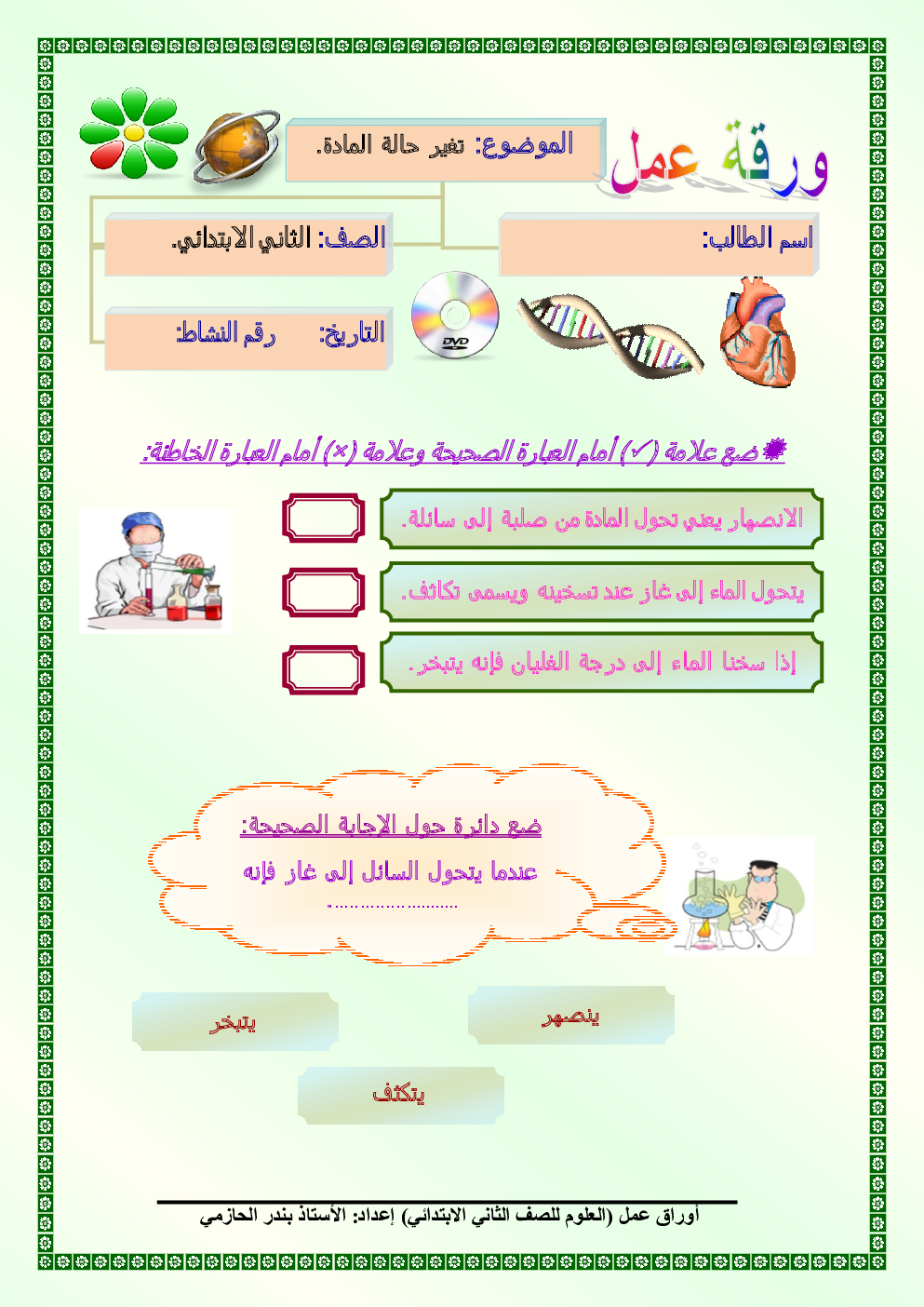 ورقة عمل

الموضوع: تغير حالة المادة.

اسم الطالب:

الصف: الثاني الابتدائي.

التاريخ:      رقم النشاط:

DVD

ضع علامة (✓) أمام العبارة الصحيحة وعلامة (×) أمام العبارة الخاطئة:

الانصهار يعني تحول المادة من صلبة إلى سائلة.

يتحول الماء إلى غاز عند تسخينه ويسمى تكاثف.

إذا سخنا الماء إلى درجة الغليان فإنه يتبخر.

ضع دائرة حول الإجابة الصحيحة:

عندما يتحول السائل إلى غاز فإنه ..........................

ينصهر

يتبخر

يتكثف

أوراق عمل (العلوم للصف الثاني الابتدائي) إعداد: الأستاذ بندر الحازمي